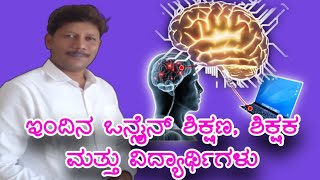 ಇಂದಿನ ಒನ್ಲೈನ್ ಶಿಕ್ಷಣ, ಶಿಕ್ಷಕ ಮತ್ತು ವಿದ್ಯಾರ್ಥಿಗಳು